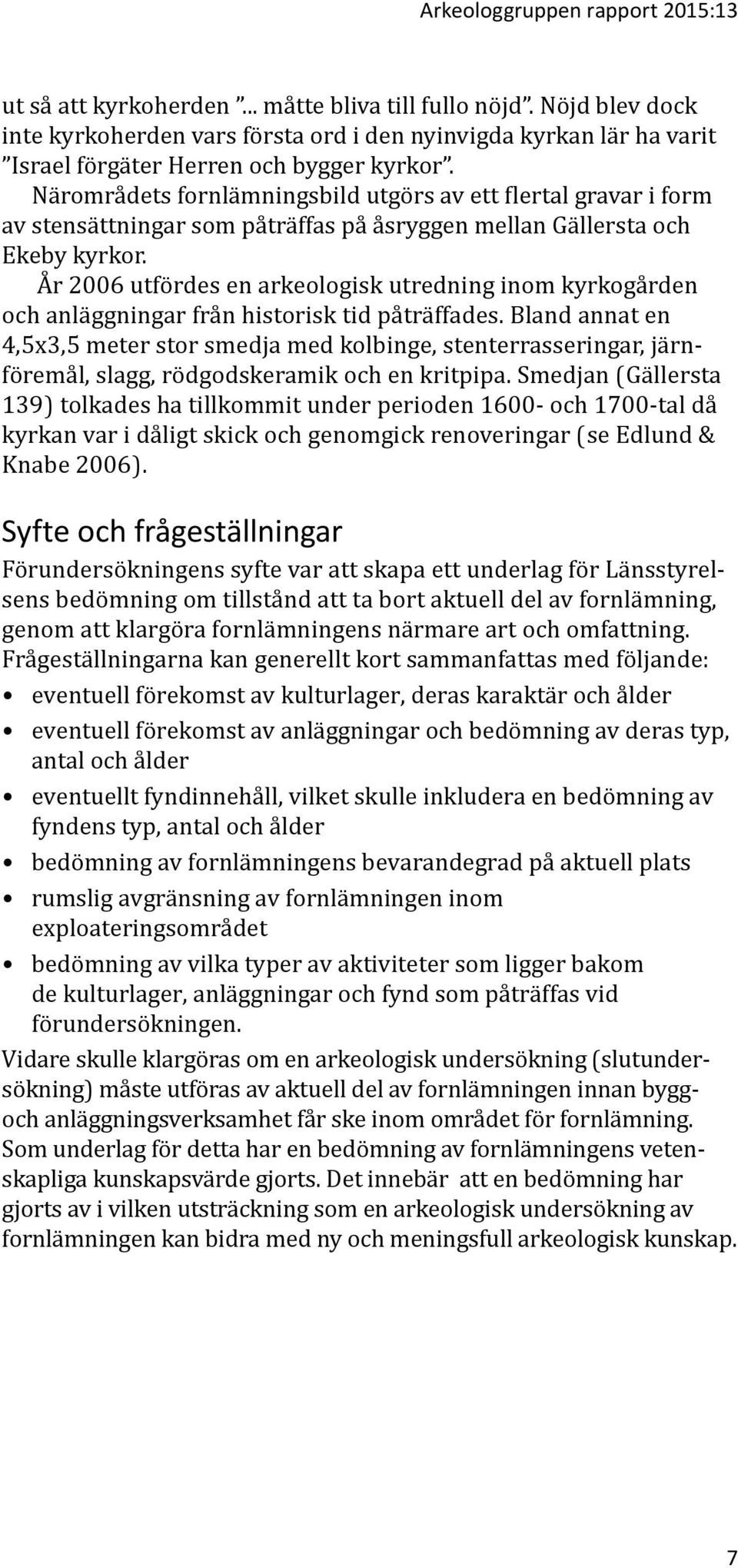 Arkeologgruppen rapport 2015:13

ut så att kyrkoherden ”... måtte bliva till fullo nöjd”. Nöjd blev dock inte kyrkoherden vars första ord i den nyinvigda kyrkan lär ha varit ”Israel förgäter Herren och bygger kyrkor”.

Närområdets fornlämningsbild utgörs av ett flertal gravar i form av stensättningar som påträffas på åsryggen mellan Gällersta och Ekeby kyrkor.

År 2006 utfördes en arkeologisk utredning inom kyrkogården och anläggningar från historisk tid påträffades. Bland annat en 4,5x3,5 meter stor smedja med kolbinge, stenterrasseringar, järnföremål, slagg, rödgodskeramik och en kritpipa. Smedjan (Gällersta 139) tolkades ha tillkommit under perioden 1600- och 1700-tal då kyrkan var i dåligt skick och genomgick renoveringar (se Edlund & Knabe 2006).

Syfte och frågeställningar

Förundersökningens syfte var att skapa ett underlag för Länsstyrelsens bedömning om tillstånd att ta bort aktuell del av fornlämning, genom att klargöra fornlämningens närmare art och omfattning. Frågeställningarna kan generellt kort sammanfattas med följande:

• eventuell förekomst av kulturlager, deras karaktär och ålder
• eventuell förekomst av anläggningar och bedömning av deras typ, antal och ålder
• eventuellt fyndinnehåll, vilket skulle inkludera en bedömning av fyndens typ, antal och ålder
• bedömning av fornlämningens bevarandegrad på aktuell plats
• rumslig avgränsning av fornlämningen inom exploateringsområdet
• bedömning av vilka typer av aktiviteter som ligger bakom de kulturlager, anläggningar och fynd som påträffas vid förundersökningen.

Vidare skulle klargöras om en arkeologisk undersökning (slutundersökning) måste utföras av aktuell del av fornlämningen innan bygg- och anläggningsverksamhet får ske inom området för fornlämning. Som underlag för detta har en bedömning av fornlämningens vetenskapliga kunskapsvärde gjorts. Det innebär att en bedömning har gjorts av i vilken utsträckning som en arkeologisk undersökning av fornlämningen kan bidra med ny och meningsfull arkeologisk kunskap.

7